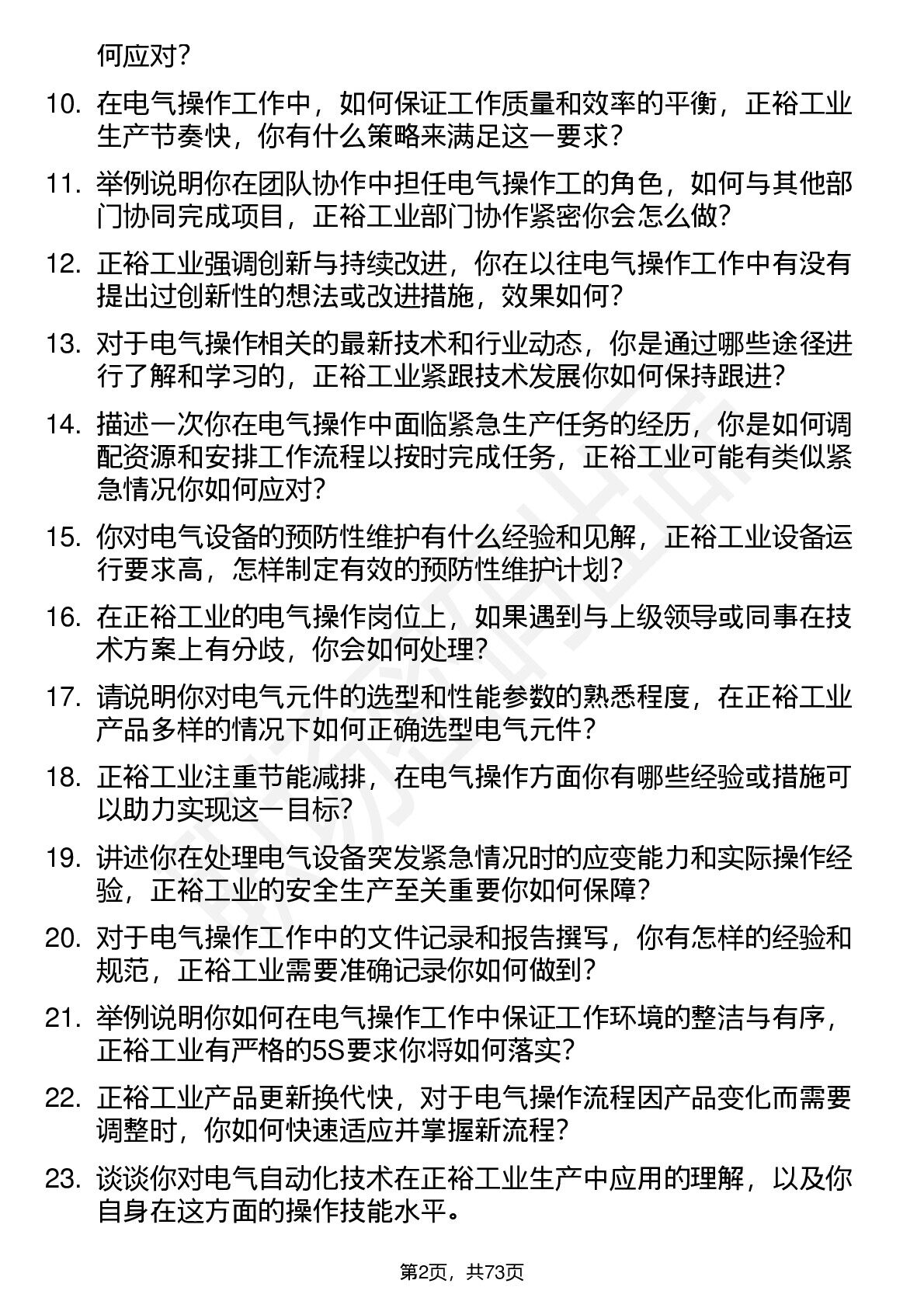 何应对？

10. 在电气操作工作中，如何保证工作质量和效率的平衡，正裕工业生产节奏快，你有什么策略来满足这一要求？

11. 举例说明你在团队协作中担任电气操作工的角色，如何与其他部门协同完成项目，正裕工业部门协作紧密你会怎么做？

12. 正裕工业强调创新与持续改进，你在以往电气操作工作中有没有提出过创新性的想法或改进措施，效果如何？

13. 对于电气操作相关的最新技术和行业动态，你是通过哪些途径进行了解和学习的，正裕工业紧跟技术发展你如何保持跟进？

14. 描述一次你在电气操作中面临紧急生产任务的经历，你是如何调配资源和安排工作流程以按时完成任务，正裕工业可能有类似紧急情况你如何应对？

15. 你对电气设备的预防性维护有什么经验和见解，正裕工业设备运行要求高，怎样制定有效的预防性维护计划？

16. 在正裕工业的电气操作岗位上，如果遇到与上级领导或同事在技术方案上有分歧，你会如何处理？

17. 请说明你对电气元件的选型和性能参数的熟悉程度，在正裕工业产品多样的情况下如何正确选型电气元件？

18. 正裕工业注重节能减排，在电气操作方面你有哪些经验或措施可以助力实现这一目标？

19. 讲述你在处理电气设备突发紧急情况时的应变能力和实际操作经验，正裕工业的安全生产至关重要你如何保障？

20. 对于电气操作工作中的文件记录和报告撰写，你有怎样的经验和规范，正裕工业需要准确记录你如何做到？

21. 举例说明你如何在电气操作工作中保证工作环境的整洁与有序，正裕工业有严格的5S要求你将如何落实？

22. 正裕工业产品更新换代快，对于电气操作流程因产品变化而需要调整时，你如何快速适应并掌握新流程？

23. 谈谈你对电气自动化技术在正裕工业生产中应用的理解，以及你自身在这方面的操作技能水平。

第2页，共73页